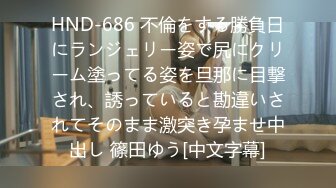 HND-686 不倫をする勝負日にランジェリー姿で尻にクリーム塗ってる姿を旦那に目撃され、誘っていると勘違いされてそのまま激突き孕ませ中出し 篠田ゆう[中文字幕]